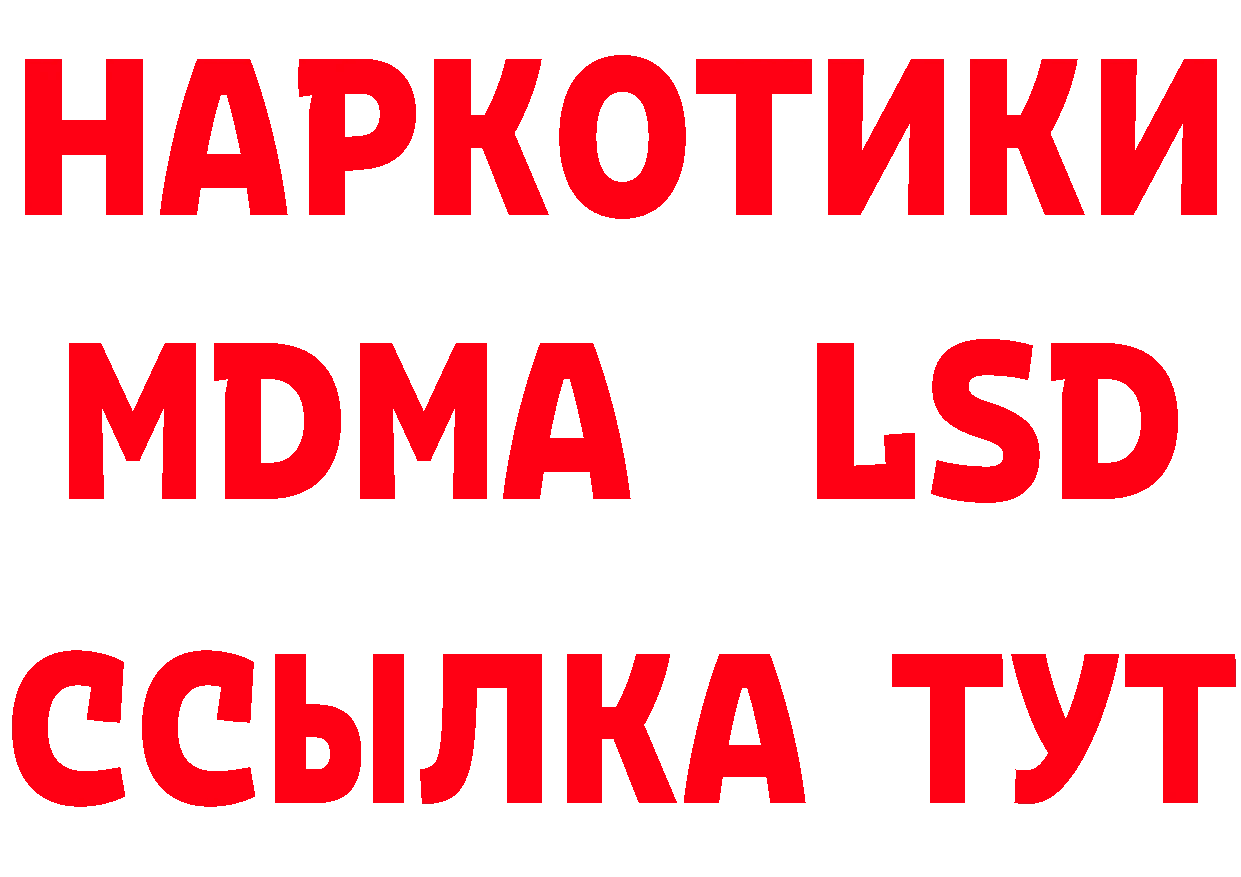 НАРКОТИКИ
MDMA LSD
ССЫЛКА ТУТ